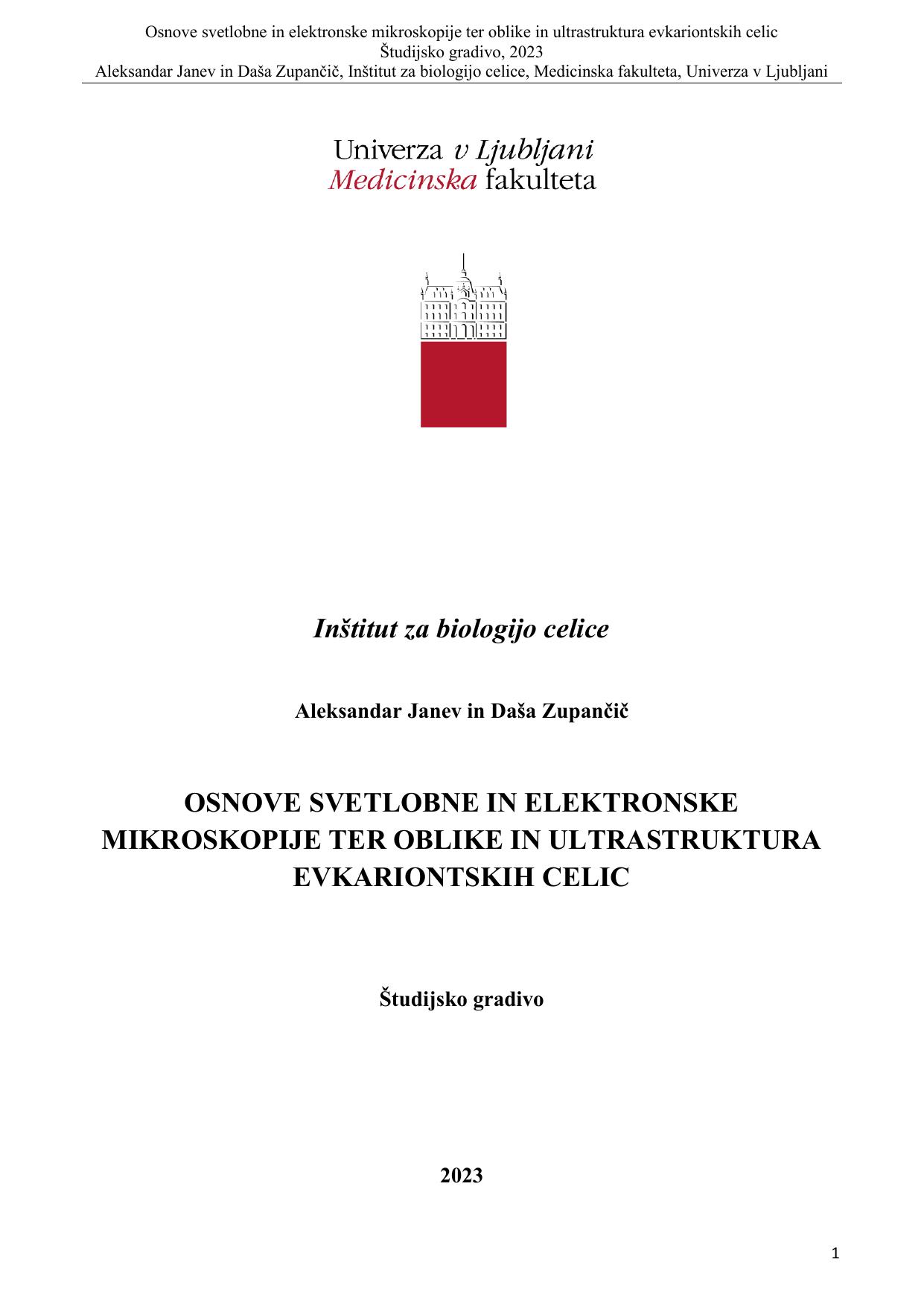 Osnove svetlobne in elektronske mikroskopije ter oblike in ultrastruktura evkariontskih celic
Študijsko gradivo, 2023
Aleksandar Janev in Daša Zupančič, Inštitut za biologijo celice, Medicinska fakulteta, Univerza v Ljubljani

Univerza v Ljubljani
Medicinska fakulteta

Inštitut za biologijo celice

Aleksandar Janev in Daša Zupančič

OSNOVE SVETLOBNE IN ELEKTRONSKE MIKROSKOPIJE TER OBLIKE IN ULTRASTRUKTURA EVKARIONTSKIH CELIC

Študijsko gradivo

2023

1